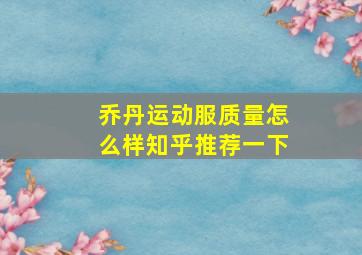 乔丹运动服质量怎么样知乎推荐一下